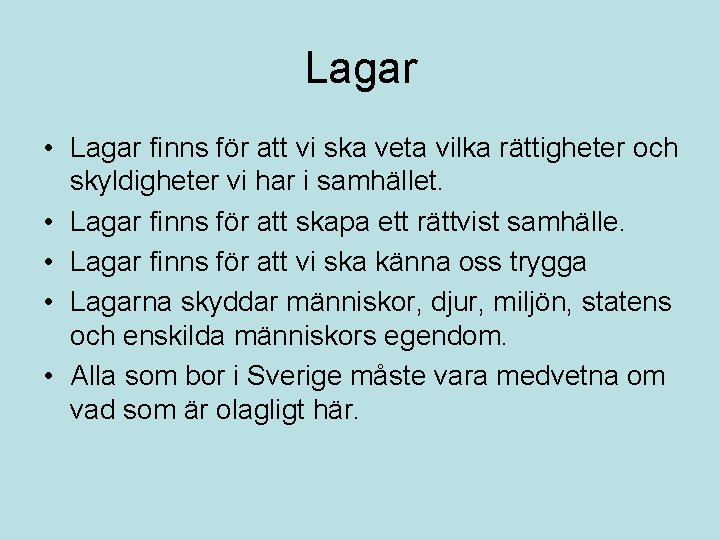 Lagar

• Lagar finns för att vi ska veta vilka rättigheter och skyldigheter vi har i samhället.
• Lagar finns för att skapa ett rättvist samhälle.
• Lagar finns för att vi ska känna oss trygga
• Lagarna skyddar människor, djur, miljön, statens och enskilda människors egendom.
• Alla som bor i Sverige måste vara medvetna om vad som är olagligt här.